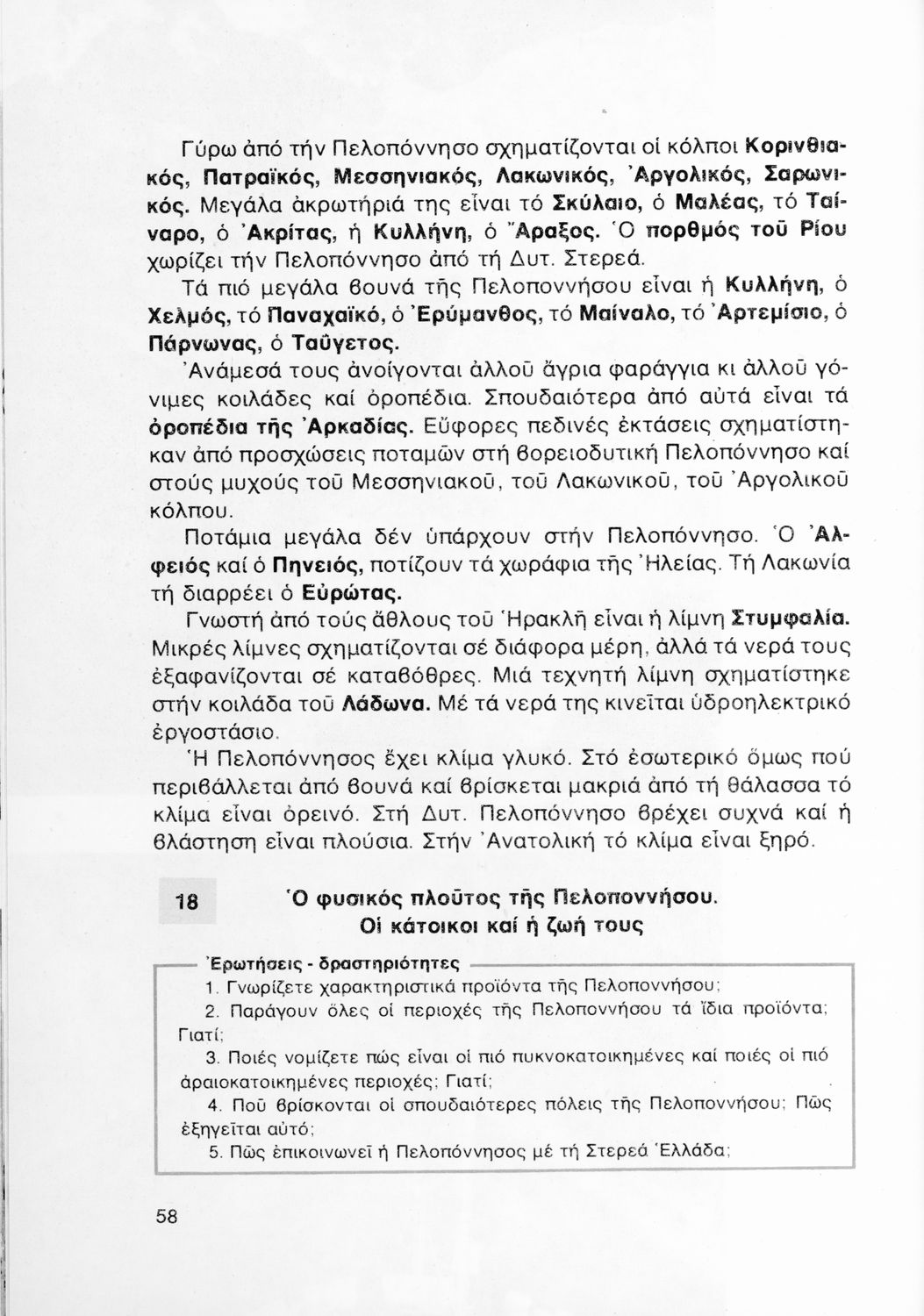 Γύρω ἀπό τήν Πελοπόννησο σχηματίζονται οἱ κόλποι Κορινθιακός, Πατραϊκός, Μεσσηνιακός, Λακωνικός, Ἀργολικός, Σαρωνικός. Μεγάλα ἀκρωτήριά της εἶναι τό Σκύλαιο, ὁ Μαλέας, τό Ταίναρο, ὁ Ἀκρίτας, ἡ Κυλλήνη, ὁ Ἄραξος. Ὁ πορθμός τοῦ Ρίου χωρίζει τήν Πελοπόννησο ἀπό τή Δυτ. Στερεά.

Τά πιό μεγάλα βουνά τῆς Πελοποννήσου εἶναι ἡ Κυλλήνη, ὁ Χελμός, τό Παναχαϊκό, ὁ Ἐρύμανθος, τό Μαίναλο, τό Ἀρτεμίσιο, ὁ Πάρνωνας, ὁ Ταΰγετος.

Ἀνάμεσά τους ἀνοίγονται ἀλλοῦ ἄγρια φαράγγια κι ἀλλοῦ γόνιμες κοιλάδες καί ὀροπέδια. Σπουδαιότερα ἀπό αὐτά εἶναι τά ὀροπέδια τῆς Ἀρκαδίας. Εὔφορες πεδινές ἐκτάσεις σχηματίστηκαν ἀπό προσχώσεις ποταμῶν στή βορειοδυτική Πελοπόννησο καί στούς μυχούς τοῦ Μεσσηνιακοῦ, τοῦ Λακωνικοῦ, τοῦ Ἀργολικοῦ κόλπου.

Ποτάμια μεγάλα δέν ὑπάρχουν στήν Πελοπόννησο. Ὁ Ἀλφειός καί ὁ Πηνειός, ποτίζουν τά χωράφια τῆς Ἠλείας. Τή Λακωνία τή διαρρέει ὁ Εὐρώτας.

Γνωστή ἀπό τούς ἄθλους τοῦ Ἡρακλῆ εἶναι ἡ λίμνη Στυμφαλία. Μικρές λίμνες σχηματίζονται σέ διάφορα μέρη, ἀλλά τά νερά τους ἐξαφανίζονται σέ καταβόθρες. Μιά τεχνητή λίμνη σχηματίστηκε στήν κοιλάδα τοῦ Λάδωνα. Μέ τά νερά της κινεῖται ὑδροηλεκτρικό ἐργοστάσιο.

Ἡ Πελοπόννησος ἔχει κλίμα γλυκό. Στό ἐσωτερικό ὅμως πού περιβάλλεται ἀπό βουνά καί βρίσκεται μακριά ἀπό τή θάλασσα τό κλίμα εἶναι ὀρεινό. Στή Δυτ. Πελοπόννησο βρέχει συχνά καί ἡ βλάστηση εἶναι πλούσια. Στήν Ἀνατολική τό κλίμα εἶναι ξηρό.

18 Ὁ φυσικός πλοῦτος τῆς Πελοποννήσου. Οἱ κάτοικοι καί ἡ ζωή τους

Ἐρωτήσεις - δραστηριότητες

1. Γνωρίζετε χαρακτηριστικά προϊόντα τῆς Πελοποννήσου;
2. Παράγουν ὅλες οἱ περιοχές τῆς Πελοποννήσου τά ἴδια προϊόντα; Γιατί;
3. Ποιές νομίζετε πώς εἶναι οἱ πιό πυκνοκατοικημένες καί ποιές οἱ πιό ἀραιοκατοικημένες περιοχές; Γιατί;
4. Ποῦ βρίσκονται οἱ σπουδαιότερες πόλεις τῆς Πελοποννήσου; Πῶς ἐξηγεῖται αὐτό;
5. Πῶς ἐπικοινωνεῖ ἡ Πελοπόννησος μέ τή Στερεά Ἑλλάδα;

58